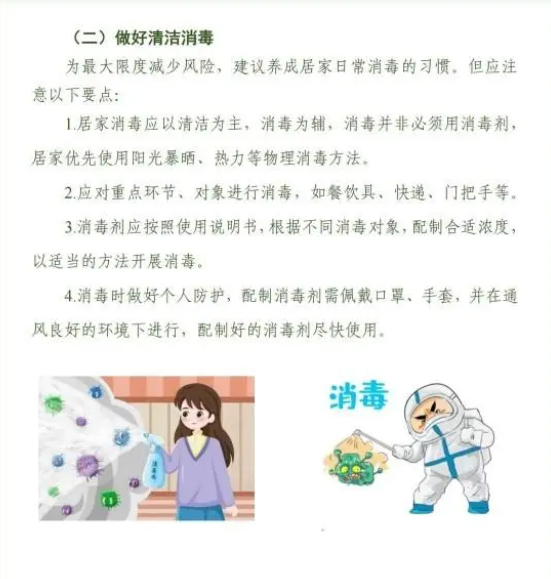 （二）做好清洁消毒

为最大限度减少风险，建议养成居家日常消毒的习惯。但应注意以下要点：

1.居家消毒应以清洁为主，消毒为辅，消毒并非必须用消毒剂，居家优先使用阳光暴晒、热力等物理消毒方法。

2.应对重点环节、对象进行消毒，如餐饮具、快递、门把手等。

3.消毒剂应按照使用说明书，根据不同消毒对象，配制合适浓度，以适当的方法开展消毒。

4.消毒时做好个人防护，配制消毒剂需佩戴口罩、手套，并在通风良好的环境下进行，配制好的消毒剂尽快使用。

消毒